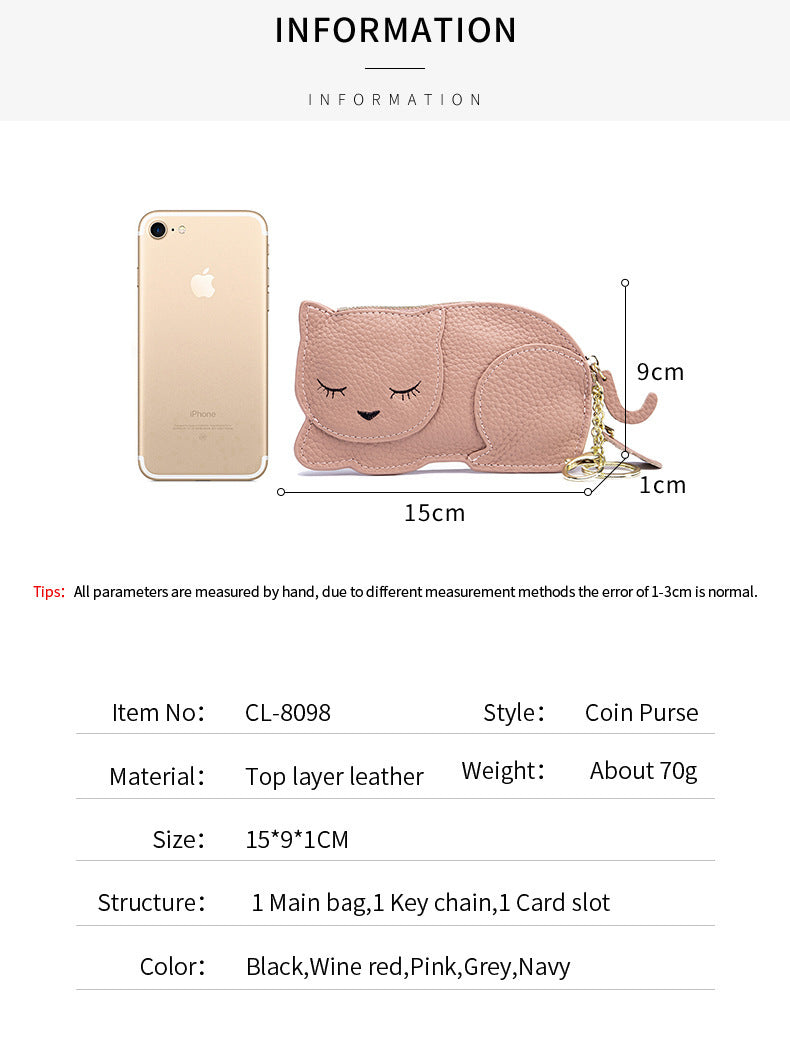 INFORMATION

INFORMATION

iPhone

9cm

1cm

15cm

Tips: All parameters are measured by hand, due to different measurement methods the error of 1-3cm is normal.

Item No: CL-8098 Style: Coin Purse

Material: Top layer leather Weight: About 70g

Size: 15*9*1CM

Structure: 1 Main bag,1 Key chain,1 Card slot

Color: Black,Wine red,Pink,Grey,Navy